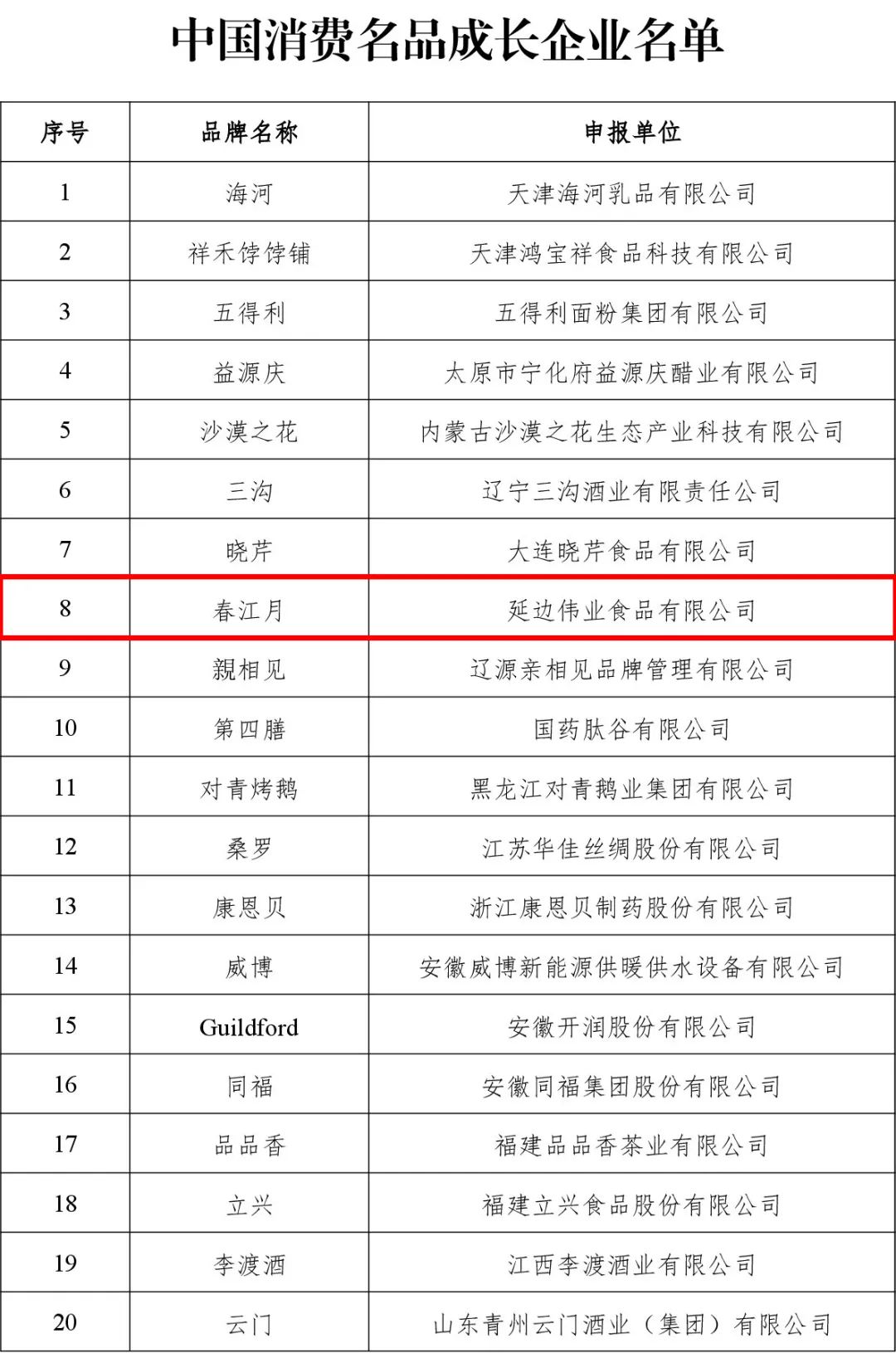 中国消费名品成长企业名单

| 序号 | 品牌名称 | 申报单位 |
|---|---|---|
| 1 | 海河 | 天津海河乳品有限公司 |
| 2 | 祥禾饽饽铺 | 天津鸿宝祥食品科技有限公司 |
| 3 | 五得利 | 五得利面粉集团有限公司 |
| 4 | 益源庆 | 太原市宁化府益源庆醋业有限公司 |
| 5 | 沙漠之花 | 内蒙古沙漠之花生态产业科技有限公司 |
| 6 | 三沟 | 辽宁三沟酒业有限责任公司 |
| 7 | 晓芹 | 大连晓芹食品有限公司 |
| 8 | 春江月 | 延边伟业食品有限公司 |
| 9 | 親相见 | 辽源亲相见品牌管理有限公司 |
| 10 | 第四膳 | 国药肽谷有限公司 |
| 11 | 对青烤鹅 | 黑龙江对青鹅业集团有限公司 |
| 12 | 桑罗 | 江苏华佳丝绸股份有限公司 |
| 13 | 康恩贝 | 浙江康恩贝制药股份有限公司 |
| 14 | 威博 | 安徽威博新能源供暖供水设备有限公司 |
| 15 | Guildford | 安徽开润股份有限公司 |
| 16 | 同福 | 安徽同福集团股份有限公司 |
| 17 | 品品香 | 福建品品香茶业有限公司 |
| 18 | 立兴 | 福建立兴食品股份有限公司 |
| 19 | 李渡酒 | 江西李渡酒业有限公司 |
| 20 | 云门 | 山东青州云门酒业（集团）有限公司 |